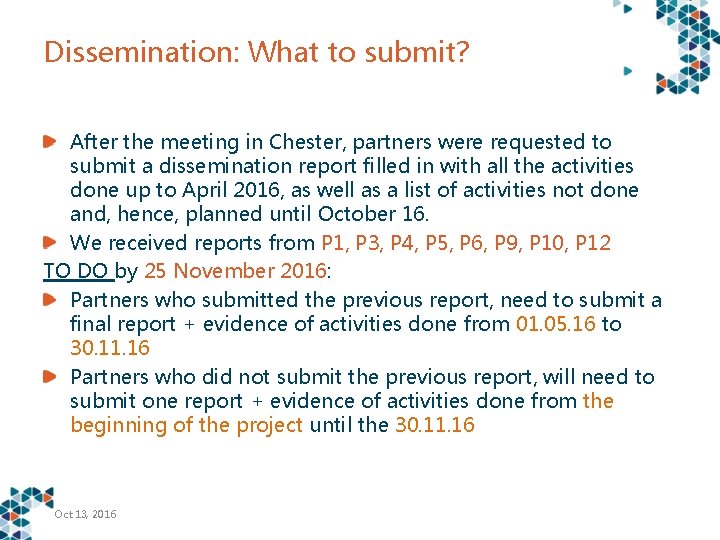 Dissemination: What to submit?

After the meeting in Chester, partners were requested to submit a dissemination report filled in with all the activities done up to April 2016, as well as a list of activities not done and, hence, planned until October 16.

We received reports from P1, P3, P4, P5, P6, P9, P10, P12

TO DO by 25 November 2016:

Partners who submitted the previous report, need to submit a final report + evidence of activities done from 01.05.16 to 30.11.16

Partners who did not submit the previous report, will need to submit one report + evidence of activities done from the beginning of the project until the 30.11.16

Oct 13, 2016